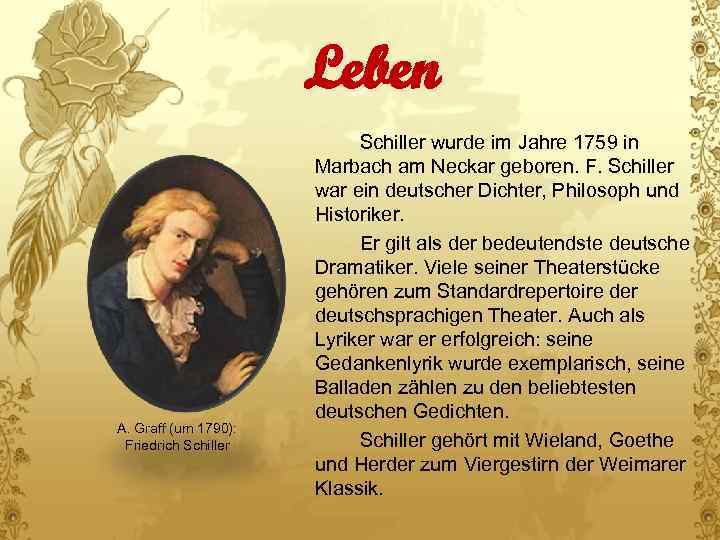 Leben

Schiller wurde im Jahre 1759 in Marbach am Neckar geboren. F. Schiller war ein deutscher Dichter, Philosoph und Historiker.

Er gilt als der bedeutendste deutsche Dramatiker. Viele seiner Theaterstücke gehören zum Standardrepertoire der deutschsprachigen Theater. Auch als Lyriker war er erfolgreich: seine Gedankenlyrik wurde exemplarisch, seine Balladen zählen zu den beliebtesten deutschen Gedichten.

Schiller gehört mit Wieland, Goethe und Herder zum Viergestirn der Weimarer Klassik.

A. Graff (um 1790): Friedrich Schiller